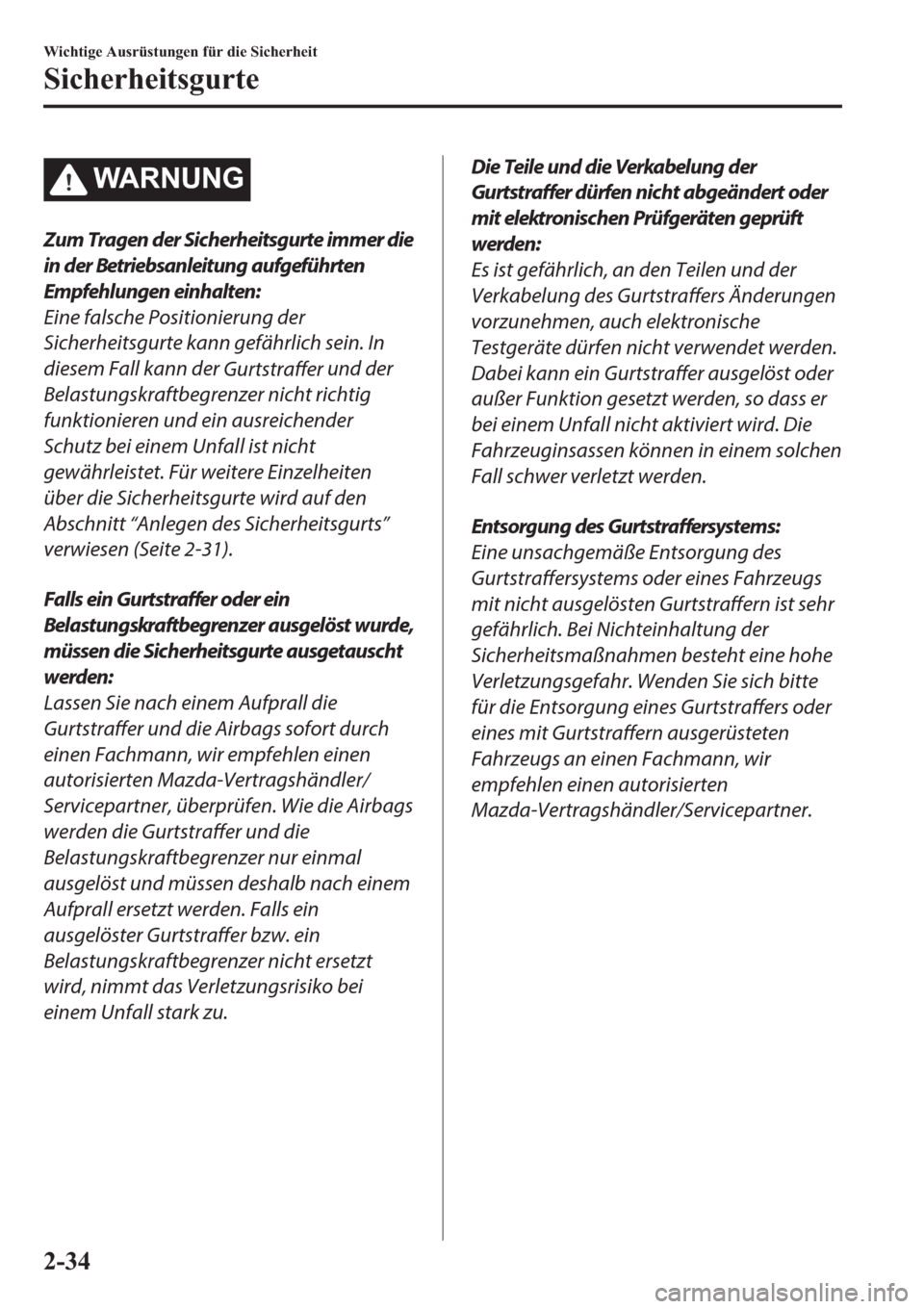 Wichtige Ausrüstungen für die Sicherheit

Sicherheitsgurte

WARNUNG

Zum Tragen der Sicherheitsgurte immer die in der Betriebsanleitung aufgeführten Empfehlungen einhalten:
Eine falsche Positionierung der Sicherheitsgurte kann gefährlich sein. In diesem Fall kann der Gurtstraffer und der Belastungskraftbegrenzer nicht richtig funktionieren und ein ausreichender Schutz bei einem Unfall ist nicht gewährleistet. Für weitere Einzelheiten über die Sicherheitsgurte wird auf den Abschnitt “Anlegen des Sicherheitsgurts” verwiesen (Seite 2-31).

Falls ein Gurtstraffer oder ein Belastungskraftbegrenzer ausgelöst wurde, müssen die Sicherheitsgurte ausgetauscht werden:
Lassen Sie nach einem Aufprall die Gurtstraffer und die Airbags sofort durch einen Fachmann, wir empfehlen einen autorisierten Mazda-Vertragshändler/Servicepartner, überprüfen. Wie die Airbags werden die Gurtstraffer und die Belastungskraftbegrenzer nur einmal ausgelöst und müssen deshalb nach einem Aufprall ersetzt werden. Falls ein ausgelöster Gurtstraffer bzw. ein Belastungskraftbegrenzer nicht ersetzt wird, nimmt das Verletzungsrisiko bei einem Unfall stark zu.

Die Teile und die Verkabelung der Gurtstraffer dürfen nicht abgeändert oder mit elektronischen Prüfgeräten geprüft werden:
Es ist gefährlich, an den Teilen und der Verkabelung des Gurtstraffers Änderungen vorzunehmen, auch elektronische Testgeräte dürfen nicht verwendet werden. Dabei kann ein Gurtstraffer ausgelöst oder außer Funktion gesetzt werden, so dass er bei einem Unfall nicht aktiviert wird. Die Fahrzeuginsassen können in einem solchen Fall schwer verletzt werden.

Entsorgung des Gurtstraffersystems:
Eine unsachgemäße Entsorgung des Gurtstraffersystems oder eines Fahrzeugs mit nicht ausgelösten Gurtstraffern ist sehr gefährlich. Bei Nichteinhaltung der Sicherheitsmaßnahmen besteht eine hohe Verletzungsgefahr. Wenden Sie sich bitte für die Entsorgung eines Gurtstraffers oder eines mit Gurtstraffern ausgerüsteten Fahrzeugs an einen Fachmann, wir empfehlen einen autorisierten Mazda-Vertragshändler/Servicepartner.

2-34

carmanualsonline.info